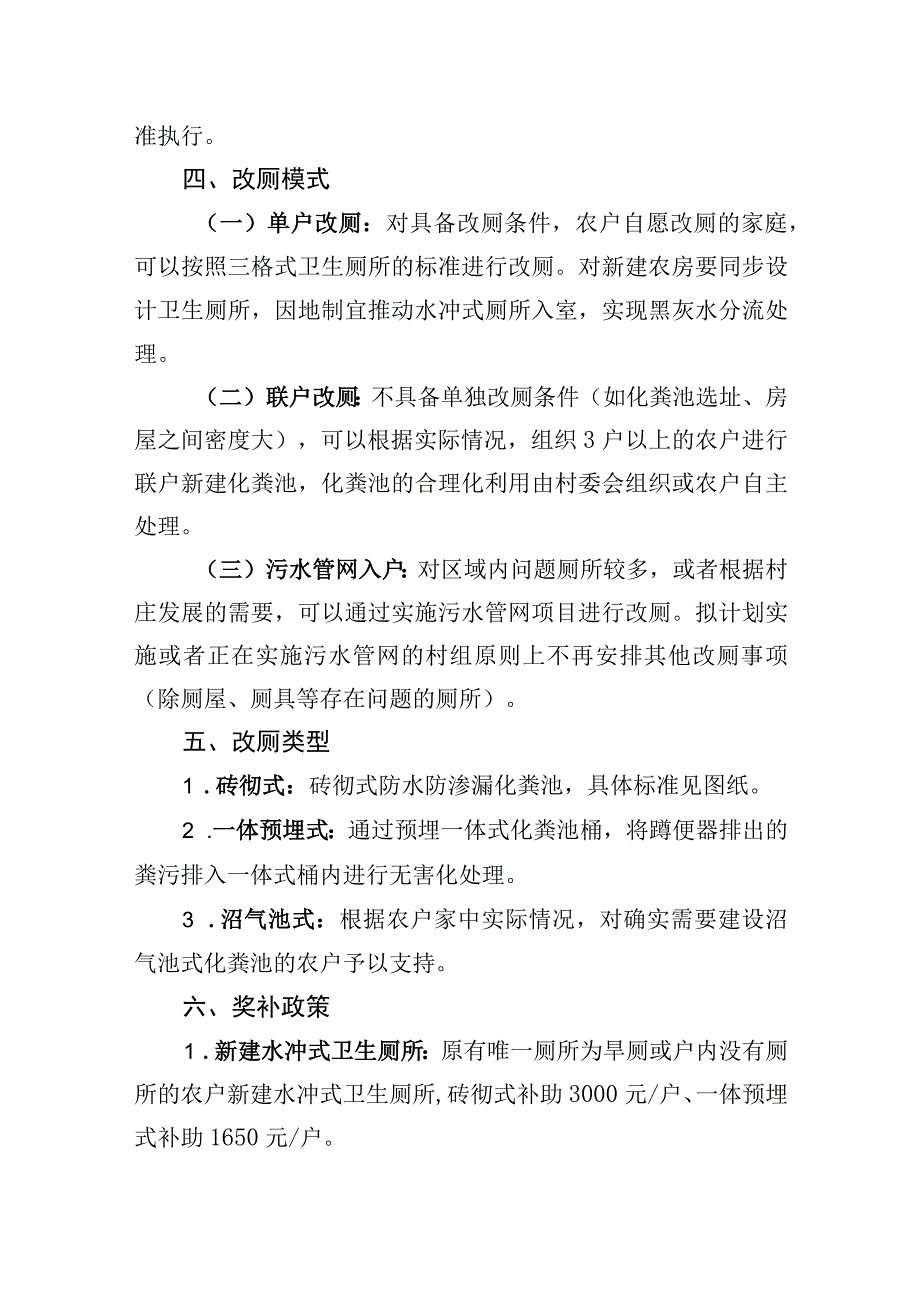 准执行。

四、改厕模式

（一）单户改厕：对具备改厕条件，农户自愿改厕的家庭，可以按照三格式卫生厕所的标准进行改厕。对新建农房要同步设计卫生厕所，因地制宜推动水冲式厕所入室，实现黑灰水分流处理。

（二）联户改厕：不具备单独改厕条件（如化粪池选址、房屋之间密度大），可以根据实际情况，组织3户以上的农户进行联户新建化粪池，化粪池的合理化利用由村委会组织或农户自主处理。

（三）污水管网入户：对区域内问题厕所较多，或者根据村庄发展的需要，可以通过实施污水管网项目进行改厕。拟计划实施或者正在实施污水管网的村组原则上不再安排其他改厕事项（除厕屋、厕具等存在问题的厕所）。

五、改厕类型

1．砖彻式：砖彻式防水防渗漏化粪池，具体标准见图纸。

2．一体预埋式：通过预埋一体式化粪池桶，将蹲便器排出的粪污排入一体式桶内进行无害化处理。

3．沼气池式：根据农户家中实际情况，对确实需要建设沼气池式化粪池的农户予以支持。

六、奖补政策

1．新建水冲式卫生厕所：原有唯一厕所为旱厕或户内没有厕所的农户新建水冲式卫生厕所，砖彻式补助3000元/户、一体预埋式补助1650元/户。